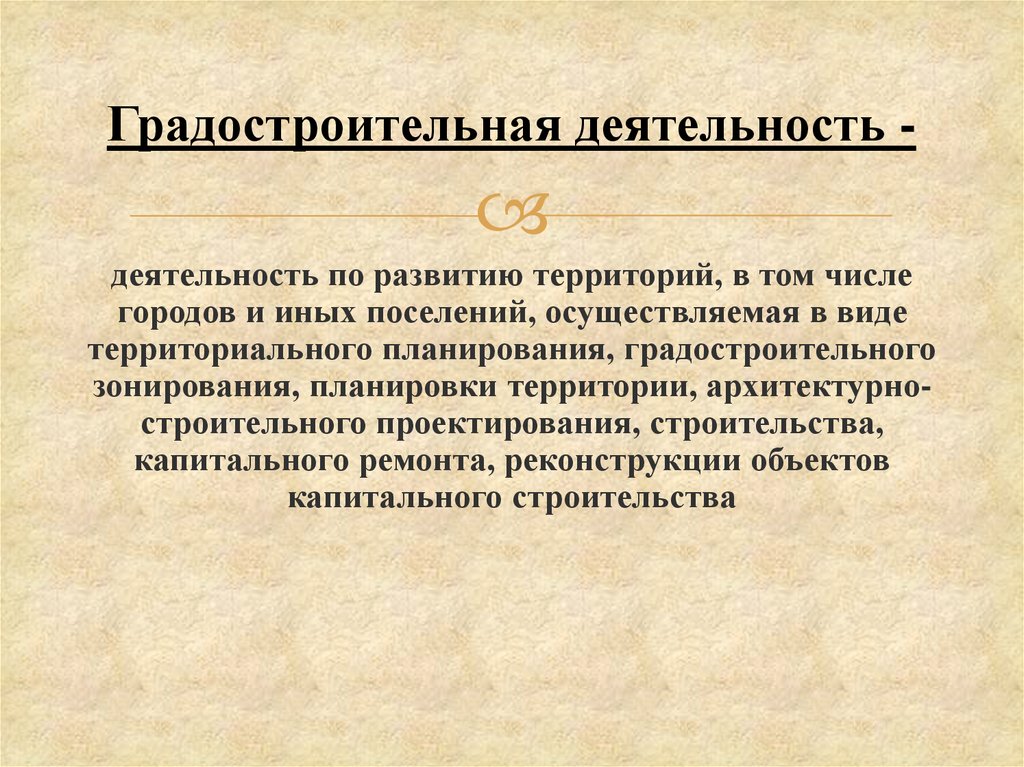 Градостроительная деятельность -

деятельность по развитию территорий, в том числе городов и иных поселений, осуществляемая в виде территориального планирования, градостроительного зонирования, планировки территории, архитектурно-строительного проектирования, строительства, капитального ремонта, реконструкции объектов капитального строительства